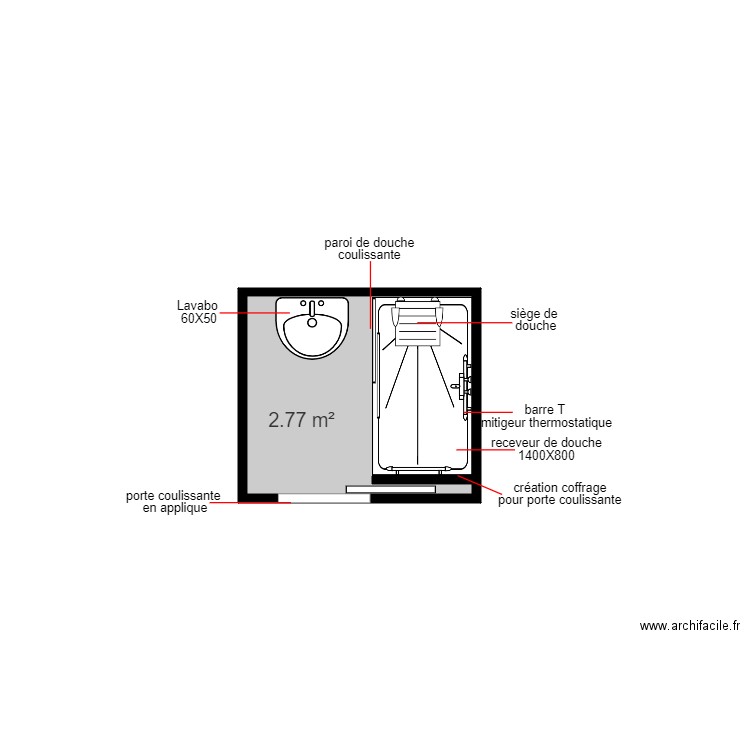 paroi de douche
coulissante

Lavabo
60X50

siège de
douche

2.77 m²

barre T
mitigeur thermostatique

receveur de douche
1400X800

création coffrage
pour porte coulissante

porte coulissante
en applique

www.archifacile.fr